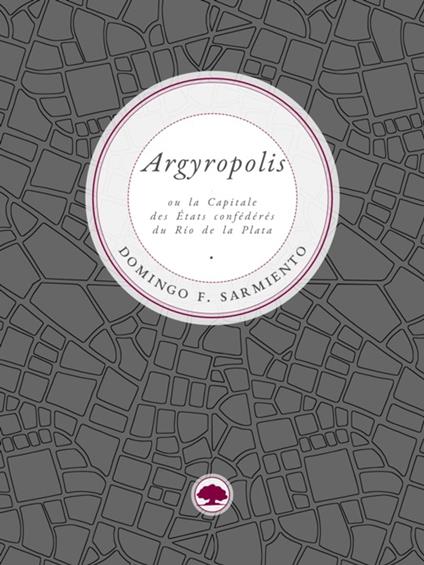 Argyropolis

ou la Capitale
des États confédérés
du Río de la Plata

DOMINGO F. SARMIENTO